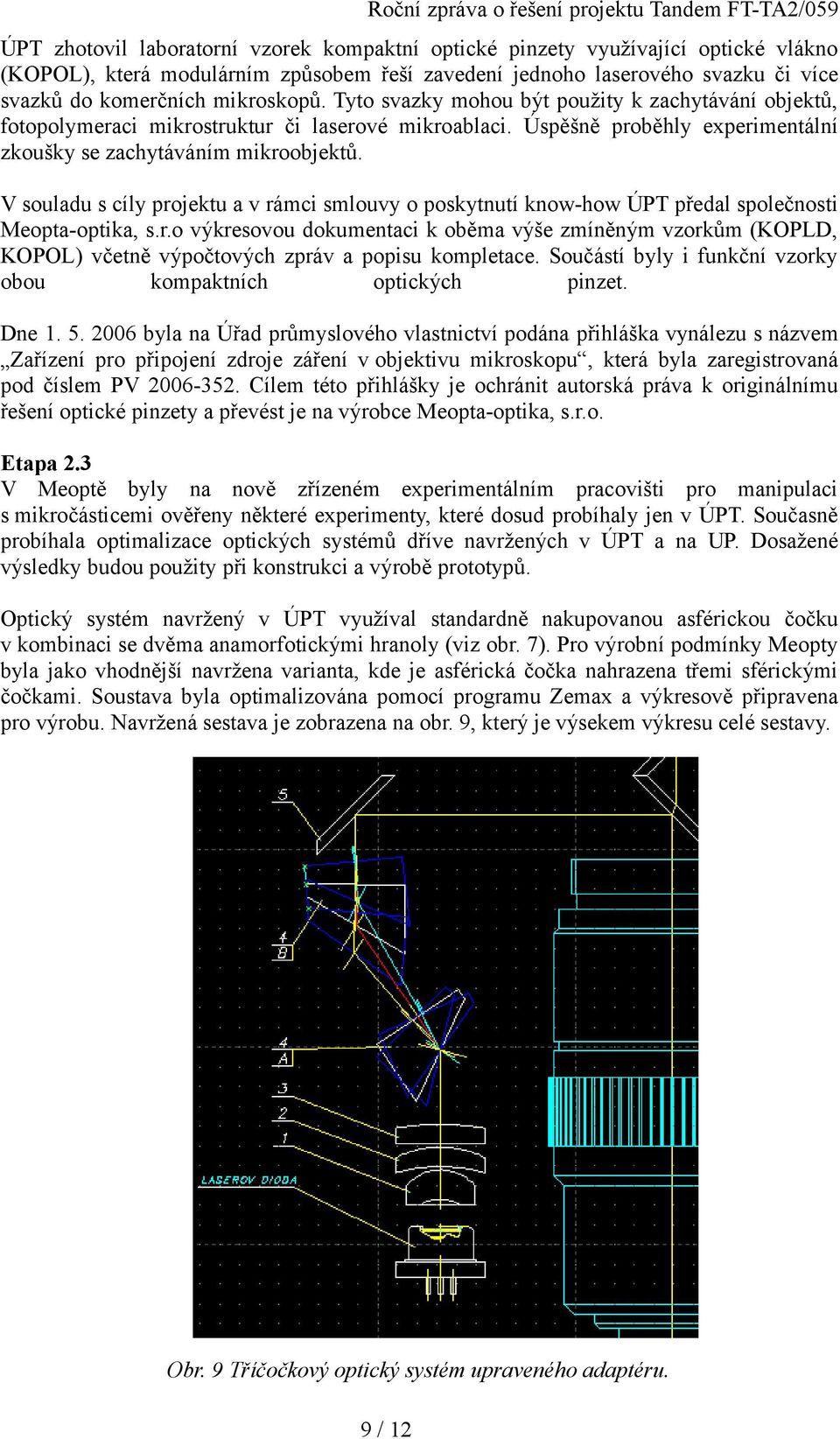 Roční zpráva o řešení projektu Tandem FT-TA2/059

ÚPT zhotovil laboratorní vzorek kompaktní optické pinzety využívající optické vlákno (KOPOL), která modulárním způsobem řeší zavedení jednoho laserového svazku či více svazků do komerčních mikroskopů. Tyto svazky mohou být použity k zachytávání objektů, fotopolymeraci mikrostruktur či laserové mikroablaci. Úspěšně proběhly experimentální zkoušky se zachytáváním mikroobjektů.

V souladu s cíly projektu a v rámci smlouvy o poskytnutí know-how ÚPT předal společnosti Meopta-optika, s.r.o výkresovou dokumentaci k oběma výše zmíněným vzorkům (KOPLD, KOPOL) včetně výpočtových zpráv a popisu kompletace. Součástí byly i funkční vzorky obou kompaktních optických pinzet.

Dne 1. 5. 2006 byla na Úřad průmyslového vlastnictví podána přihláška vynálezu s názvem „Zařízení pro připojení zdroje záření v objektivu mikroskopu“, která byla zaregistrovaná pod číslem PV 2006-352. Cílem této přihlášky je ochránit autorská práva k originálnímu řešení optické pinzety a převést je na výrobce Meopta-optika, s.r.o.

Etapa 2.3
V Meoptě byly na nově zřízeném experimentálním pracovišti pro manipulaci s mikročásticemi ověřeny některé experimenty, které dosud probíhaly jen v ÚPT. Současně probíhala optimalizace optických systémů dříve navržených v ÚPT a na UP. Dosažené výsledky budou použity při konstrukci a výrobě prototypů.

Optický systém navržený v ÚPT využíval standardně nakupovanou asférickou čočku v kombinaci se dvěma anamorfotickými hranoly (viz obr. 7). Pro výrobní podmínky Meopty byla jako vhodnější navržena varianta, kde je asférická čočka nahrazena třemi sférickými čočkami. Soustava byla optimalizována pomocí programu Zemax a výkresově připravena pro výrobu. Navržená sestava je zobrazena na obr. 9, který je výsekem výkresu celé sestavy.

5
4
B
4
A
3
2
1
LASEROV DIODA

Obr. 9 Tříčočkový optický systém upraveného adaptéru.

9 / 12